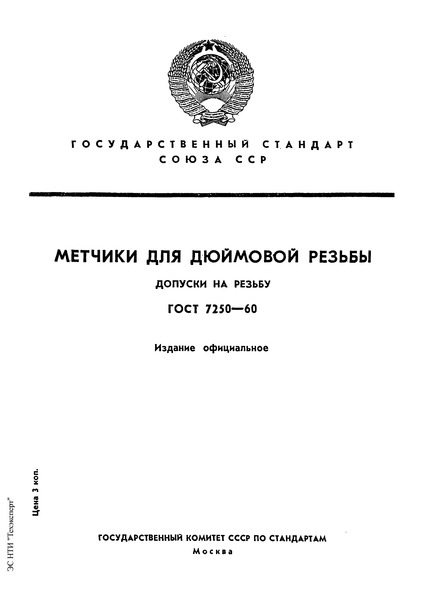 ГОСУДАРСТВЕННЫЙ СТАНДАРТ
СОЮЗА ССР

МЕТЧИКИ ДЛЯ ДЮЙМОВОЙ РЕЗЬБЫ

ДОПУСКИ НА РЕЗЬБУ

ГОСТ 7250—60

Издание официальное

Цена 3 коп.

ЭС НТИ "Техэксперт"

ГОСУДАРСТВЕННЫЙ КОМИТЕТ СССР ПО СТАНДАРТАМ
Москва